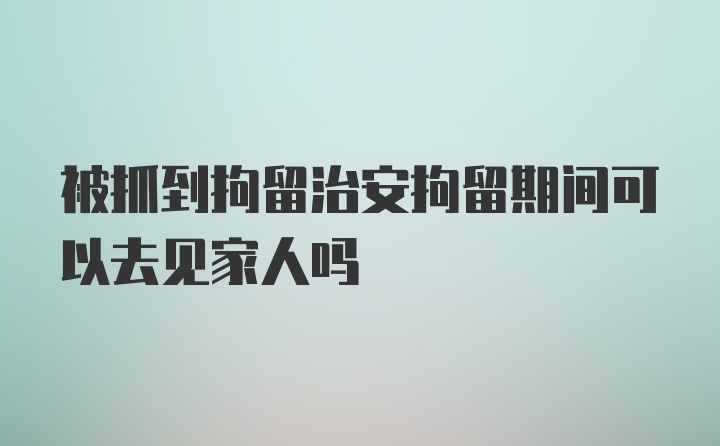 被抓到拘留治安拘留期间可以去见家人吗